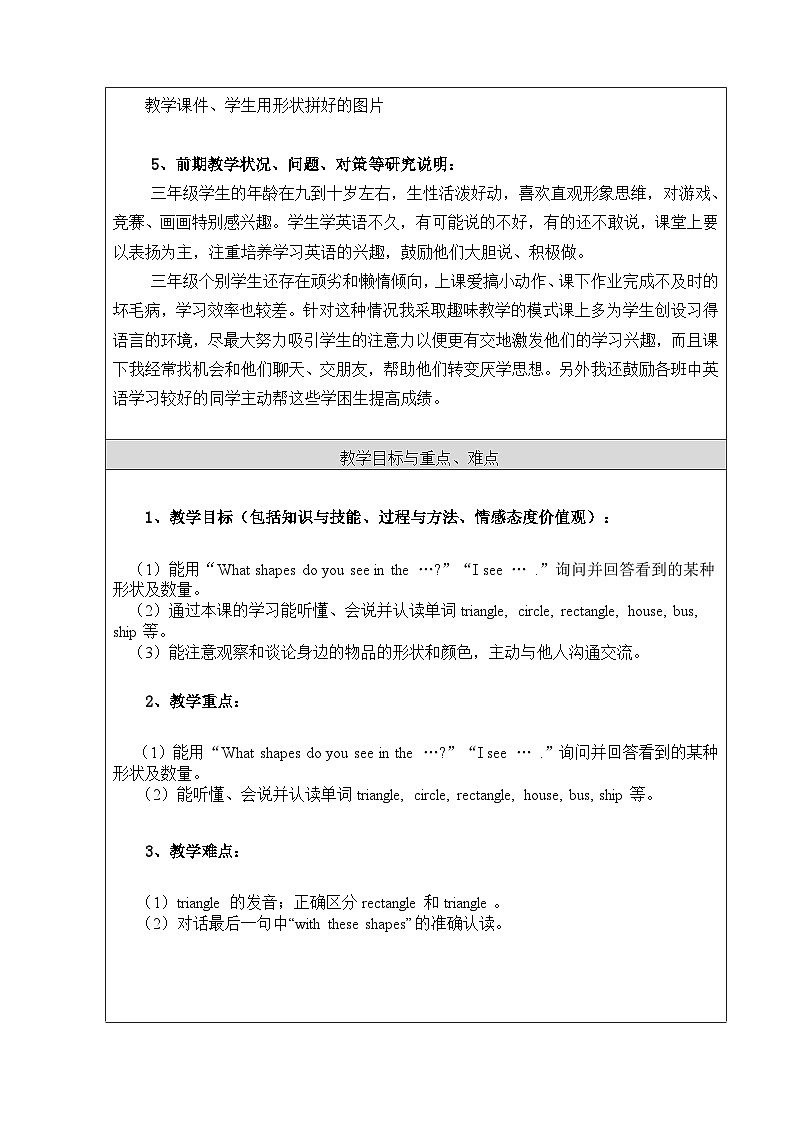 教学课件、学生用形状拼好的图片

5、前期教学状况、问题、对策等研究说明：

三年级学生的年龄在九到十岁左右，生性活泼好动，喜欢直观形象思维，对游戏、竞赛、画画特别感兴趣。学生学英语不久，有可能说的不好，有的还不敢说，课堂上要以表扬为主，注重培养学习英语的兴趣，鼓励他们大胆说、积极做。

三年级个别学生还存在顽劣和懒惰倾向，上课爱搞小动作、课下作业完成不及时的坏毛病，学习效率也较差。针对这种情况我采取趣味教学的模式课上多为学生创设习得语言的环境，尽最大努力吸引学生的注意力以便更有交地激发他们的学习兴趣，而且课下我经常找机会和他们聊天、交朋友，帮助他们转变厌学思想。另外我还鼓励各班中英语学习较好的同学主动帮这些学困生提高成绩。

教学目标与重点、难点

1、教学目标（包括知识与技能、过程与方法、情感态度价值观）：

（1）能用“What shapes do you see in the …?”“I see … .”询问并回答看到的某种形状及数量。
（2）通过本课的学习能听懂、会说并认读单词 triangle, circle, rectangle, house, bus, ship 等。
（3）能注意观察和谈论身边的物品的形状和颜色，主动与他人沟通交流。

2、教学重点：

（1）能用“What shapes do you see in the …?”“I see … .”询问并回答看到的某种形状及数量。
（2）能听懂、会说并认读单词 triangle, circle, rectangle, house, bus, ship 等。

3、教学难点：

（1）triangle 的发音；正确区分 rectangle 和 triangle 。
（2）对话最后一句中“with these shapes”的准确认读。